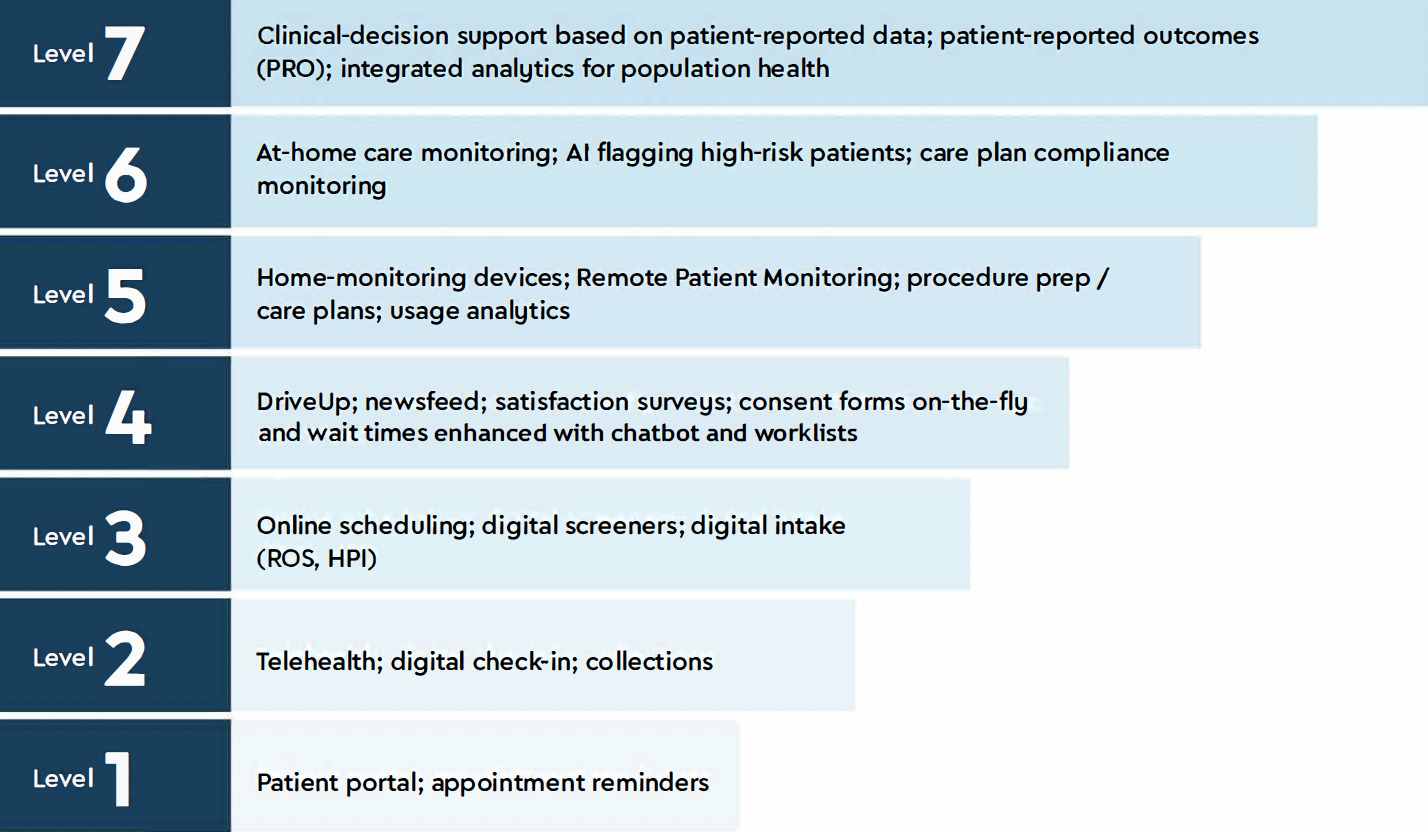 Level 7
Clinical-decision support based on patient-reported data; patient-reported outcomes (PRO); integrated analytics for population health

Level 6
At-home care monitoring; AI flagging high-risk patients; care plan compliance monitoring

Level 5
Home-monitoring devices; Remote Patient Monitoring; procedure prep / care plans; usage analytics

Level 4
DriveUp; newsfeed; satisfaction surveys; consent forms on-the-fly and wait times enhanced with chatbot and worklists

Level 3
Online scheduling; digital screeners; digital intake (ROS, HPI)

Level 2
Telehealth; digital check-in; collections

Level 1
Patient portal; appointment reminders